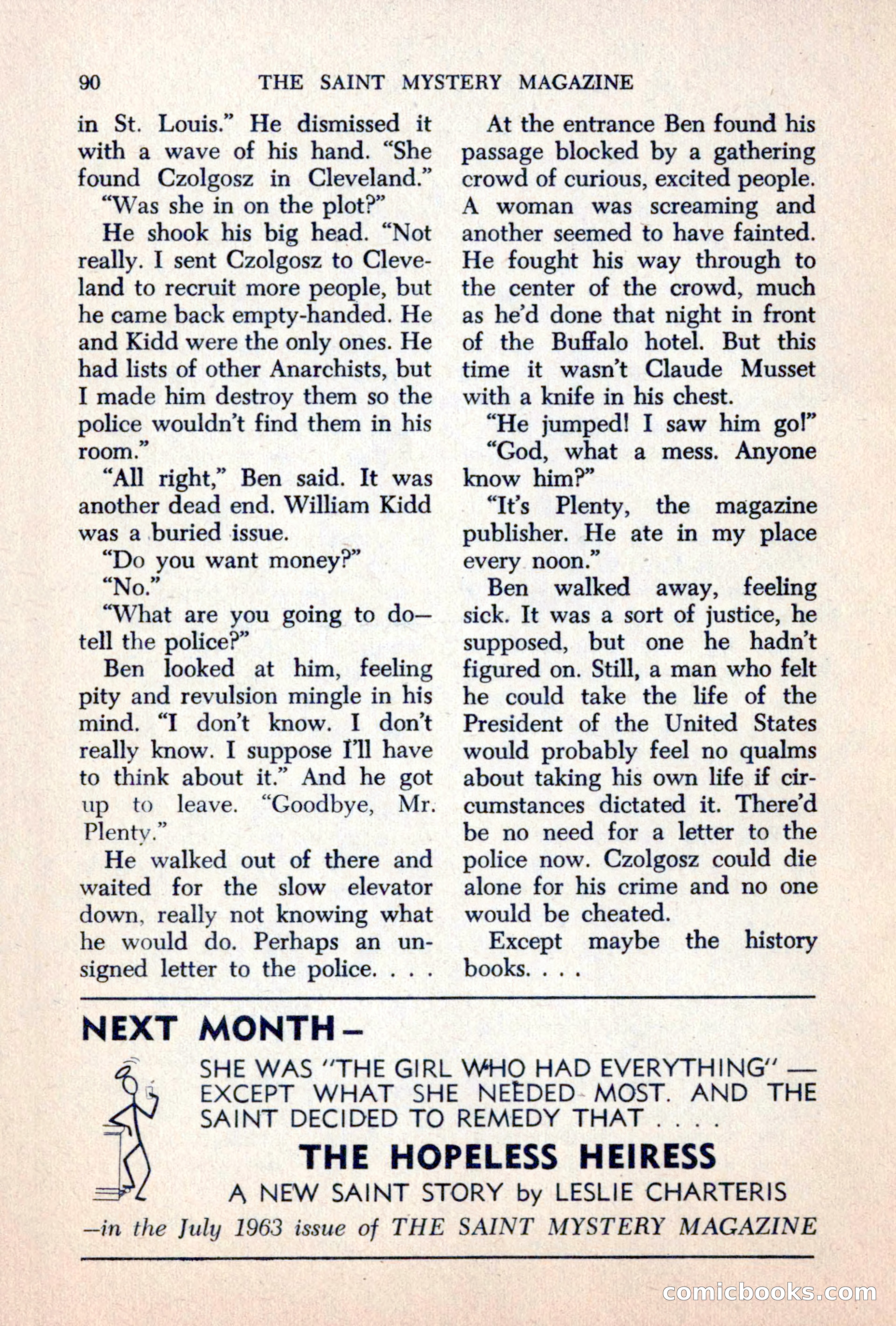 90 THE SAINT MYSTERY MAGAZINE

in St. Louis." He dismissed it with a wave of his hand. "She found Czolgosz in Cleveland."

"Was she in on the plot?"

He shook his big head. "Not really. I sent Czolgosz to Cleveland to recruit more people, but he came back empty-handed. He and Kidd were the only ones. He had lists of other Anarchists, but I made him destroy them so the police wouldn't find them in his room."

"All right," Ben said. It was another dead end. William Kidd was a buried issue.

"Do you want money?"

"No."

"What are you going to do—tell the police?"

Ben looked at him, feeling pity and revulsion mingle in his mind. "I don't know. I don't really know. I suppose I'll have to think about it." And he got up to leave. "Goodbye, Mr. Plenty."

He walked out of there and waited for the slow elevator down, really not knowing what he would do. Perhaps an unsigned letter to the police. . . .

At the entrance Ben found his passage blocked by a gathering crowd of curious, excited people. A woman was screaming and another seemed to have fainted. He fought his way through to the center of the crowd, much as he'd done that night in front of the Buffalo hotel. But this time it wasn't Claude Musset with a knife in his chest.

"He jumped! I saw him go!"

"God, what a mess. Anyone know him?"

"It's Plenty, the magazine publisher. He ate in my place every noon."

Ben walked away, feeling sick. It was a sort of justice, he supposed, but one he hadn't figured on. Still, a man who felt he could take the life of the President of the United States would probably feel no qualms about taking his own life if circumstances dictated it. There'd be no need for a letter to the police now. Czolgosz could die alone for his crime and no one would be cheated.

Except maybe the history books. . . .

NEXT MONTH—

SHE WAS "THE GIRL WHO HAD EVERYTHING" — EXCEPT WHAT SHE NEEDED MOST. AND THE SAINT DECIDED TO REMEDY THAT . . . .

THE HOPELESS HEIRESS

A NEW SAINT STORY by LESLIE CHARTERIS

—in the July 1963 issue of THE SAINT MYSTERY MAGAZINE

comicbooks.com